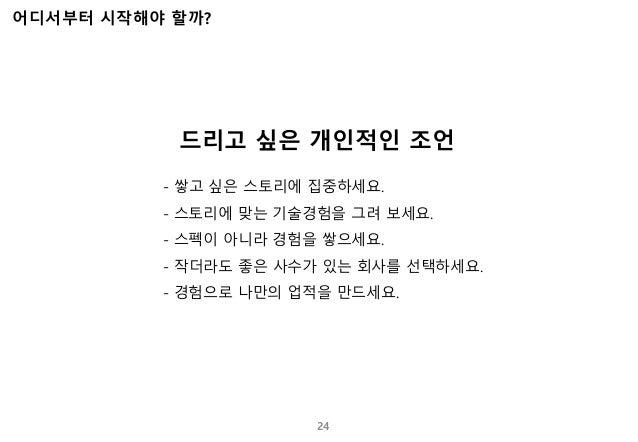 어디서부터 시작해야 할까?

드리고 싶은 개인적인 조언

- 쌓고 싶은 스토리에 집중하세요.
- 스토리에 맞는 기술경험을 그려 보세요.
- 스펙이 아니라 경험을 쌓으세요.
- 작더라도 좋은 사수가 있는 회사를 선택하세요.
- 경험으로 나만의 업적을 만드세요.

24